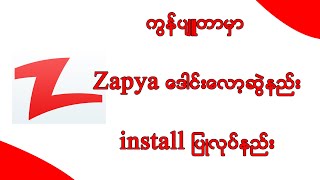 ကွန်ပျူတာမှာ

Zapya ဒေါင်းလော့ဆွဲနည်း

install ပြုလုပ်နည်း